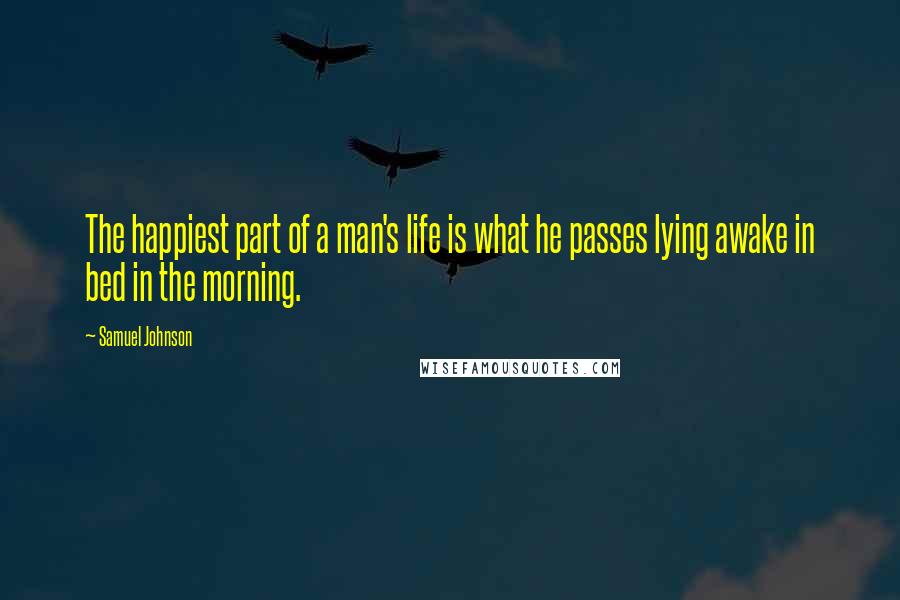 The happiest part of a man's life is what he passes lying awake in bed in the morning.

~ Samuel Johnson

WISEFAMOUSQUOTES.COM